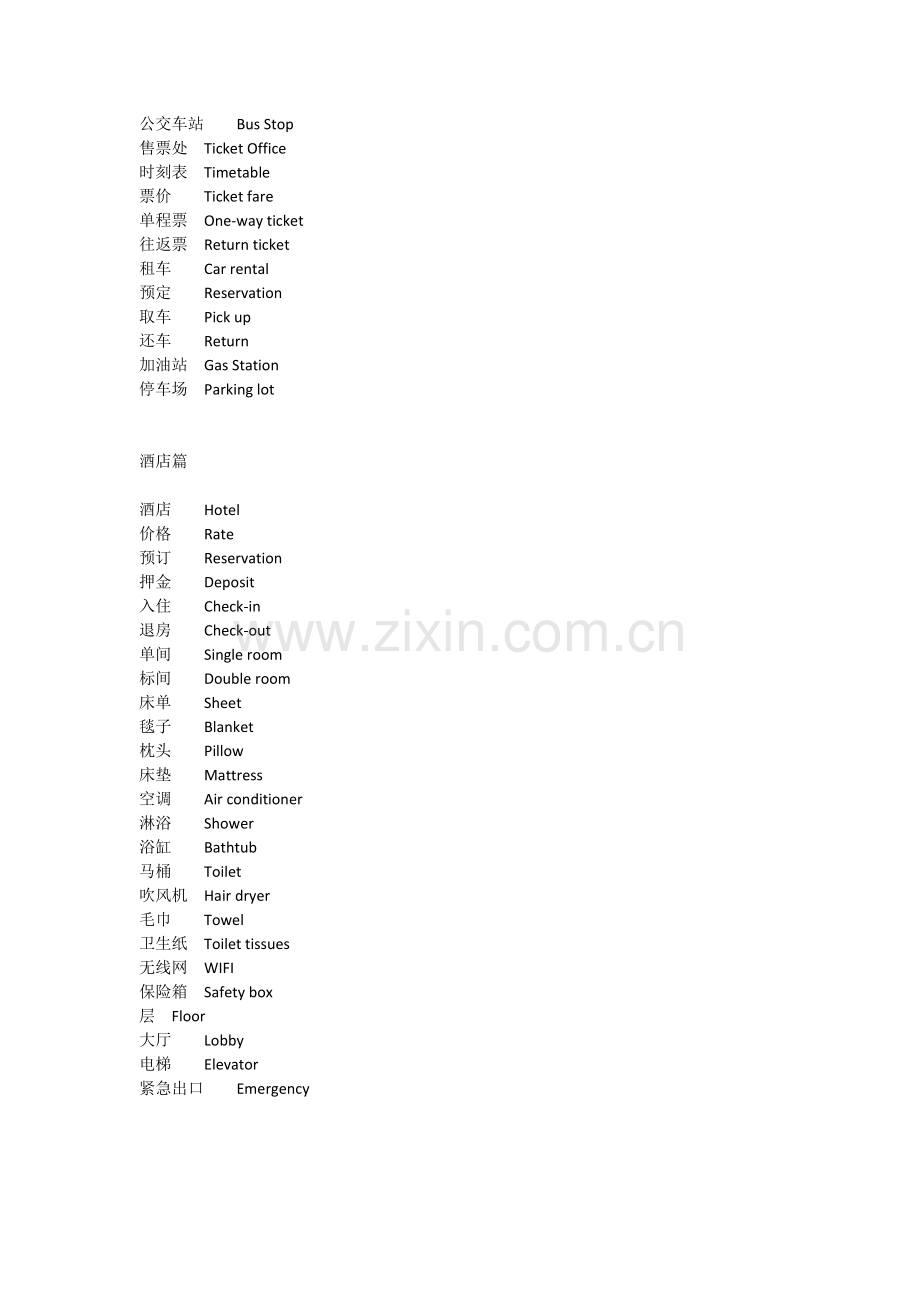 公交车站 Bus Stop
售票处 Ticket Office
时刻表 Timetable
票价 Ticket fare
单程票 One-way ticket
往返票 Return ticket
租车 Car rental
预定 Reservation
取车 Pick up
还车 Return
加油站 Gas Station
停车场 Parking lot

酒店篇

酒店 Hotel
价格 Rate
预订 Reservation
押金 Deposit
入住 Check-in
退房 Check-out
单间 Single room
标间 Double room
床单 Sheet
毯子 Blanket
枕头 Pillow
床垫 Mattress
空调 Air conditioner
淋浴 Shower
浴缸 Bathtub
马桶 Toilet
吹风机 Hair dryer
毛巾 Towel
卫生纸 Toilet tissues
无线网 WIFI
保险箱 Safety box
层 Floor
大厅 Lobby
电梯 Elevator
紧急出口 Emergency

www.zixin.com.cn